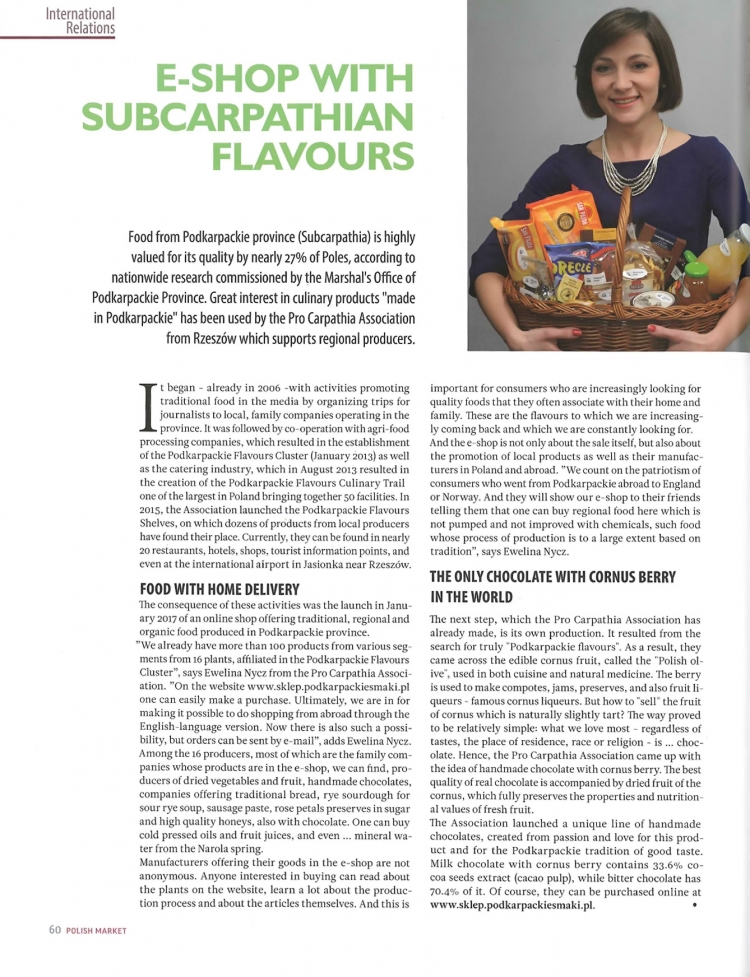 International
Relations

E-SHOP WITH SUBCARPATHIAN FLAVOURS

Food from Podkarpackie province (Subcarpathia) is highly valued for its quality by nearly 27% of Poles, according to nationwide research commissioned by the Marshal's Office of Podkarpackie Province. Great interest in culinary products "made in Podkarpackie" has been used by the Pro Carpathia Association from Rzeszów which supports regional producers.

It began - already in 2006 -with activities promoting traditional food in the media by organizing trips for journalists to local, family companies operating in the province. It was followed by co-operation with agri-food processing companies, which resulted in the establishment of the Podkarpackie Flavours Cluster (January 2013) as well as the catering industry, which in August 2013 resulted in the creation of the Podkarpackie Flavours Culinary Trail one of the largest in Poland bringing together 50 facilities. In 2015, the Association launched the Podkarpackie Flavours Shelves, on which dozens of products from local producers have found their place. Currently, they can be found in nearly 20 restaurants, hotels, shops, tourist information points, and even at the international airport in Jasionka near Rzeszów.

FOOD WITH HOME DELIVERY

The consequence of these activities was the launch in January 2017 of an online shop offering traditional, regional and organic food produced in Podkarpackie province.

"We already have more than 100 products from various segments from 16 plants, affiliated in the Podkarpackie Flavours Cluster", says Ewelina Nycz from the Pro Carpathia Association. "On the website www.sklep.podkarpackiesmaki.pl one can easily make a purchase. Ultimately, we are in for making it possible to do shopping from abroad through the English-language version. Now there is also such a possibility, but orders can be sent by e-mail", adds Ewelina Nycz. Among the 16 producers, most of which are the family companies whose products are in the e-shop, we can find, producers of dried vegetables and fruit, handmade chocolates, companies offering traditional bread, rye sourdough for sour rye soup, sausage paste, rose petals preserves in sugar and high quality honeys, also with chocolate. One can buy cold pressed oils and fruit juices, and even ... mineral water from the Narola spring.

Manufacturers offering their goods in the e-shop are not anonymous. Anyone interested in buying can read about the plants on the website, learn a lot about the production process and about the articles themselves. And this is important for consumers who are increasingly looking for quality foods that they often associate with their home and family. These are the flavours to which we are increasingly coming back and which we are constantly looking for. And the e-shop is not only about the sale itself, but also about the promotion of local products as well as their manufacturers in Poland and abroad. "We count on the patriotism of consumers who went from Podkarpackie abroad to England or Norway. And they will show our e-shop to their friends telling them that one can buy regional food here which is not pumped and not improved with chemicals, such food whose process of production is to a large extent based on tradition", says Ewelina Nycz.

THE ONLY CHOCOLATE WITH CORNUS BERRY IN THE WORLD

The next step, which the Pro Carpathia Association has already made, is its own production. It resulted from the search for truly "Podkarpackie flavours". As a result, they came across the edible cornus fruit, called the "Polish olive", used in both cuisine and natural medicine. The berry is used to make compotes, jams, preserves, and also fruit liqueurs - famous cornus liqueurs. But how to "sell" the fruit of cornus which is naturally slightly tart? The way proved to be relatively simple: what we love most - regardless of tastes, the place of residence, race or religion - is ... chocolate. Hence, the Pro Carpathia Association came up with the idea of handmade chocolate with cornus berry. The best quality of real chocolate is accompanied by dried fruit of the cornus, which fully preserves the properties and nutritional values of fresh fruit.

The Association launched a unique line of handmade chocolates, created from passion and love for this product and for the Podkarpackie tradition of good taste. Milk chocolate with cornus berry contains 33.6% cocoa seeds extract (cacao pulp), while bitter chocolate has 70.4% of it. Of course, they can be purchased online at www.sklep.podkarpackiesmaki.pl. •

60 POLISH MARKET